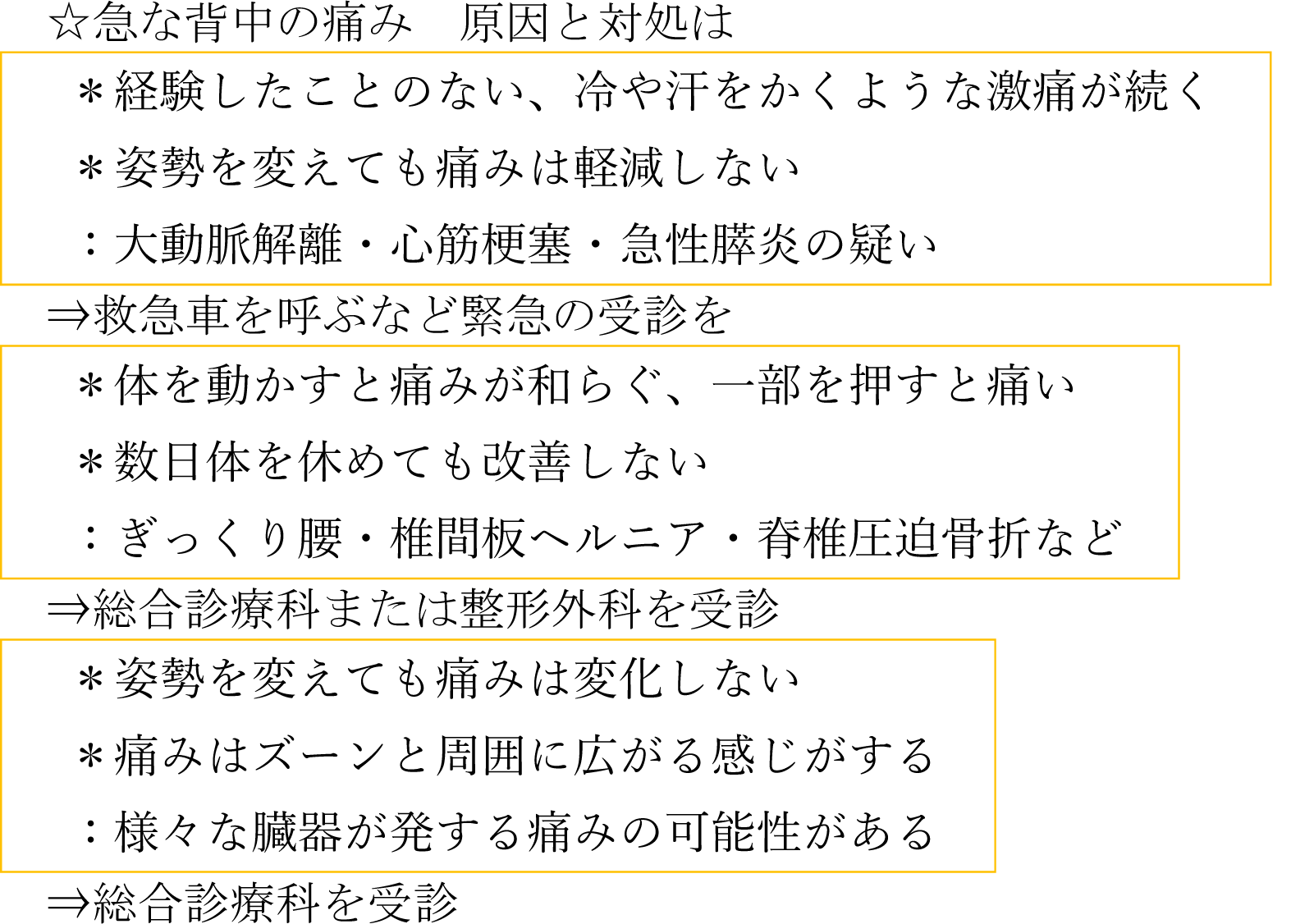 ☆急な背中の痛み　原因と対処は

＊経験したことのない、冷や汗をかくような激痛が続く
＊姿勢を変えても痛みは軽減しない
：大動脈解離・心筋梗塞・急性膵炎の疑い

⇒救急車を呼ぶなど緊急の受診を

＊体を動かすと痛みが和らぐ、一部を押すと痛い
＊数日体を休めても改善しない
：ぎっくり腰・椎間板ヘルニア・脊椎圧迫骨折など

⇒総合診療科または整形外科を受診

＊姿勢を変えても痛みは変化しない
＊痛みはズーンと周囲に広がる感じがする
：様々な臓器が発する痛みの可能性がある

⇒総合診療科を受診